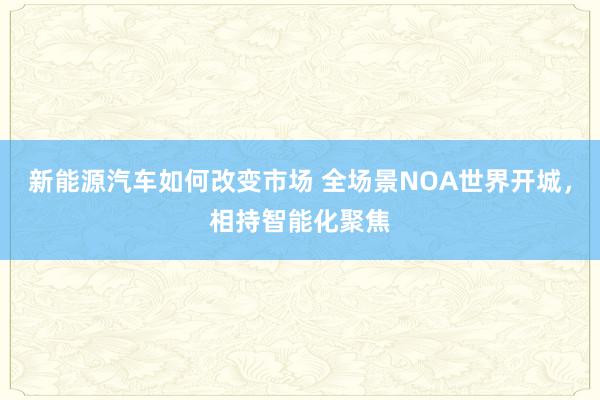 新能源汽车如何改变市场 全场景NOA世界开城，相持智能化聚焦